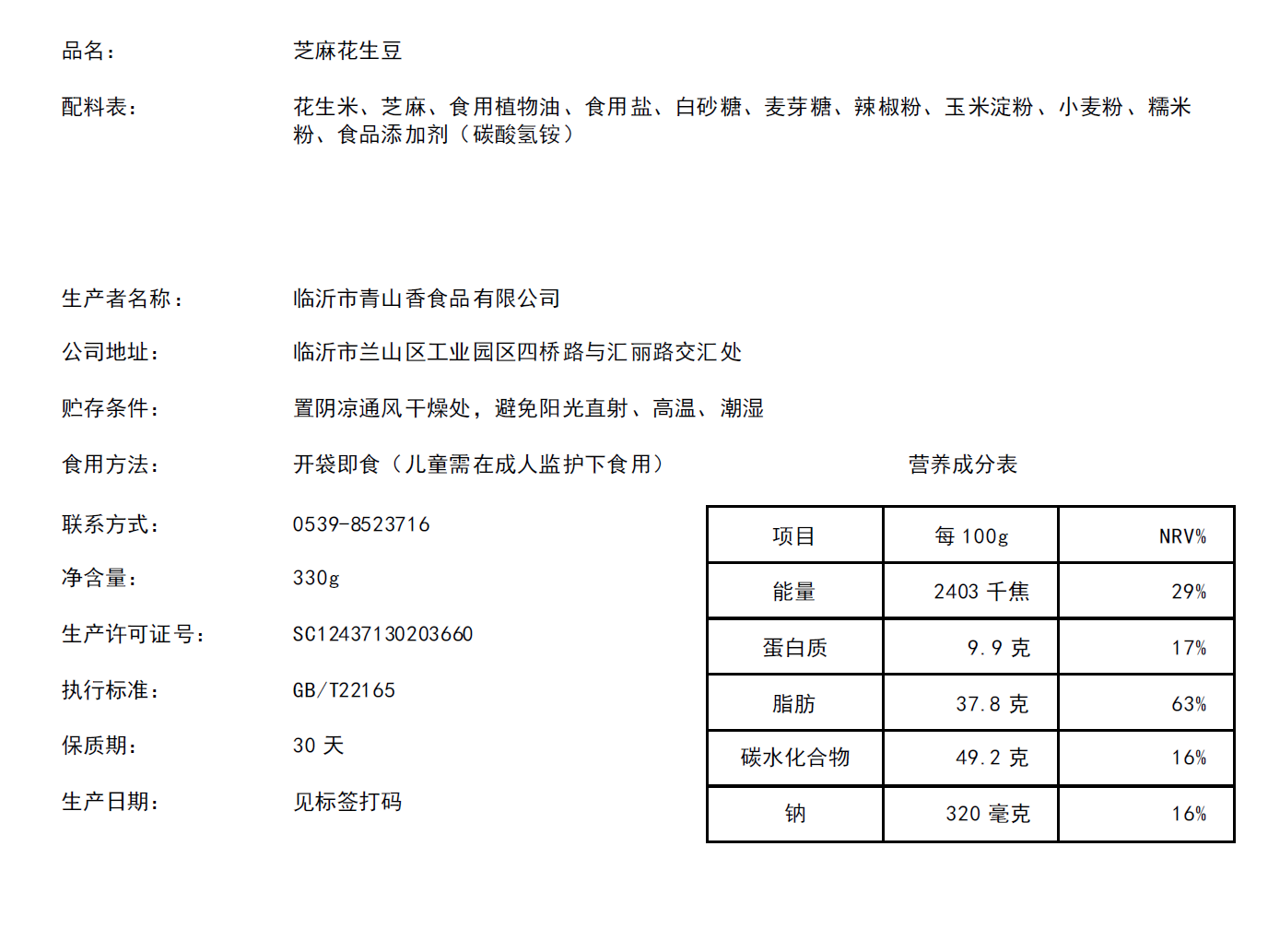 品名：　芝麻花生豆

配料表：　花生米、芝麻、食用植物油、食用盐、白砂糖、麦芽糖、辣椒粉、玉米淀粉、小麦粉、糯米粉、食品添加剂（碳酸氢铵）

生产者名称：　临沂市青山香食品有限公司

公司地址：　临沂市兰山区工业园区四桥路与汇丽路交汇处

贮存条件：　置阴凉通风干燥处，避免阳光直射、高温、潮湿

食用方法：　开袋即食（儿童需在成人监护下食用）

联系方式：　0539-8523716

净含量：　330g

生产许可证号：　SC12437130203660

执行标准：　GB/T22165

保质期：　30 天

生产日期：　见标签打码

营养成分表

| 项目 | 每 100g | NRV% |
|---|---|---|
| 能量 | 2403 千焦 | 29% |
| 蛋白质 | 9.9 克 | 17% |
| 脂肪 | 37.8 克 | 63% |
| 碳水化合物 | 49.2 克 | 16% |
| 钠 | 320 毫克 | 16% |